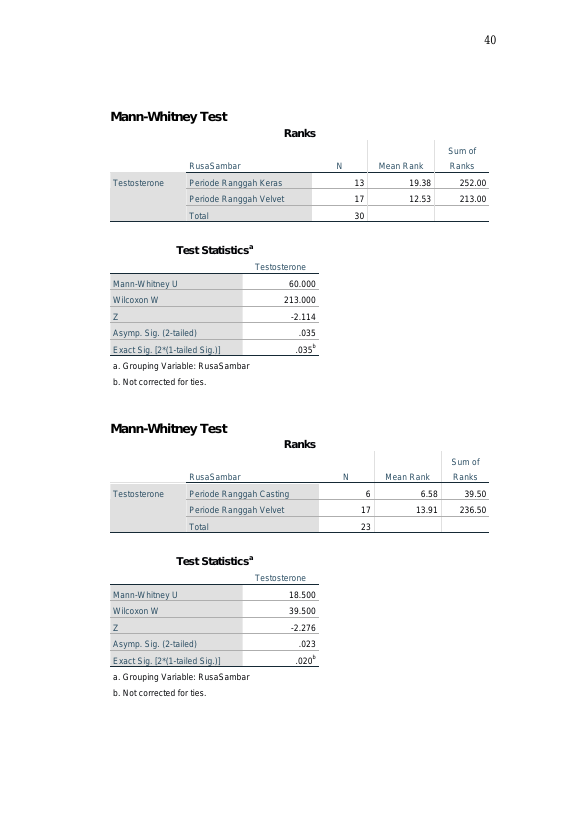 40

Mann-Whitney Test

Ranks

|  | RusaSambar | N | Mean Rank | Sum of Ranks |
|---|---|---|---|---|
| Testosterone | Periode Ranggah Keras | 13 | 19.38 | 252.00 |
|  | Periode Ranggah Velvet | 17 | 12.53 | 213.00 |
|  | Total | 30 |  |  |

Test Statistics$^{a}$

|  | Testosterone |
|---|---|
| Mann-Whitney U | 60.000 |
| Wilcoxon W | 213.000 |
| Z | -2.114 |
| Asymp. Sig. (2-tailed) | .035 |
| Exact Sig. [2*(1-tailed Sig.)] | .035$^{b}$ |

a. Grouping Variable: RusaSambar

b. Not corrected for ties.

Mann-Whitney Test

Ranks

|  | RusaSambar | N | Mean Rank | Sum of Ranks |
|---|---|---|---|---|
| Testosterone | Periode Ranggah Casting | 6 | 6.58 | 39.50 |
|  | Periode Ranggah Velvet | 17 | 13.91 | 236.50 |
|  | Total | 23 |  |  |

Test Statistics$^{a}$

|  | Testosterone |
|---|---|
| Mann-Whitney U | 18.500 |
| Wilcoxon W | 39.500 |
| Z | -2.276 |
| Asymp. Sig. (2-tailed) | .023 |
| Exact Sig. [2*(1-tailed Sig.)] | .020$^{b}$ |

a. Grouping Variable: RusaSambar

b. Not corrected for ties.